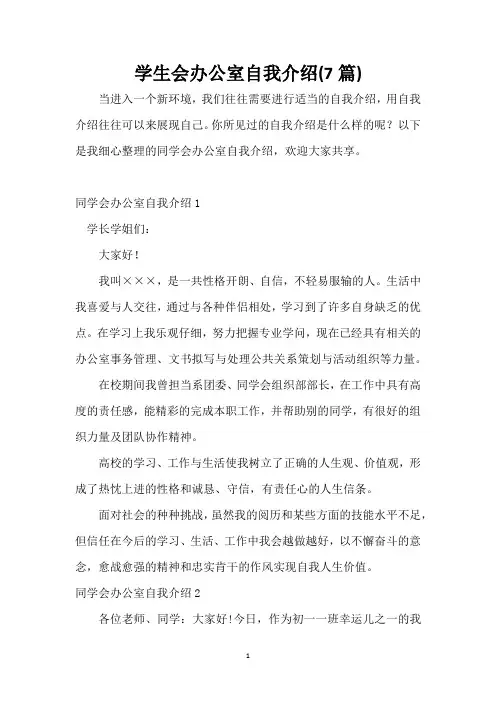 学生会办公室自我介绍(7 篇)

当进入一个新环境，我们往往需要进行适当的自我介绍，用自我介绍往往可以来展现自己。你所见过的自我介绍是什么样的呢？以下是我细心整理的同学会办公室自我介绍，欢迎大家共享。

同学会办公室自我介绍 1

学长学姐们：

大家好！

我叫×××，是一共性格开朗、自信，不轻易服输的人。生活中我喜爱与人交往，通过与各种伴侣相处，学习到了许多自身缺乏的优点。在学习上我乐观仔细，努力把握专业学问，现在已经具有相关的办公室事务管理、文书拟写与处理公共关系策划与活动组织等力量。

在校期间我曾担当系团委、同学会组织部部长，在工作中具有高度的责任感，能精彩的完成本职工作，并帮助别的同学，有很好的组织力量及团队协作精神。

高校的学习、工作与生活使我树立了正确的人生观、价值观，形成了热忱上进的性格和诚恳、守信，有责任心的人生信条。

面对社会的种种挑战，虽然我的阅历和某些方面的技能水平不足，但信任在今后的学习、生活、工作中我会越做越好，以不懈奋斗的意念，愈战愈强的精神和忠实肯干的作风实现自我人生价值。

同学会办公室自我介绍 2

各位老师、同学：大家好！今日，作为初一一班幸运儿之一的我

1